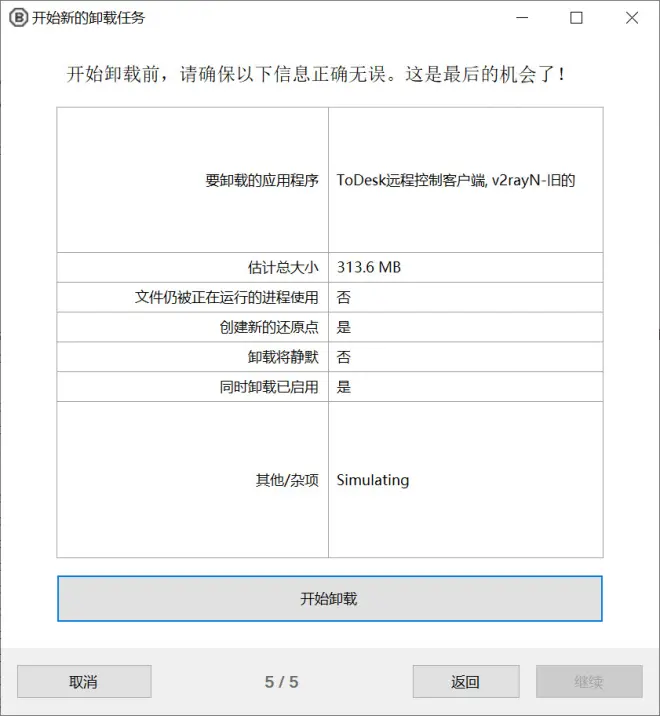 开始新的卸载任务

开始卸载前，请确保以下信息正确无误。这是最后的机会了！

| | |
|---|---|
| 要卸载的应用程序 | ToDesk远程控制客户端, v2rayN-旧的 |
| 估计总大小 | 313.6 MB |
| 文件仍被正在运行的进程使用 | 否 |
| 创建新的还原点 | 是 |
| 卸载将静默 | 否 |
| 同时卸载已启用 | 是 |
| 其他/杂项 | Simulating |

开始卸载

取消

5 / 5

返回

继续